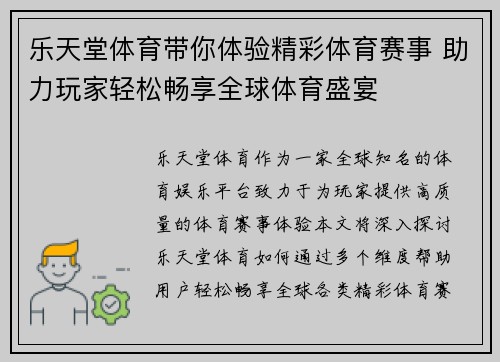 乐天堂体育带你体验精彩体育赛事 助力玩家轻松畅享全球体育盛宴

乐天堂体育作为一家全球知名的体育娱乐平台致力于为玩家提供高质量的体育赛事体验本文将深入探讨乐天堂体育如何通过多个维度帮助用户轻松畅享全球各类精彩体育赛